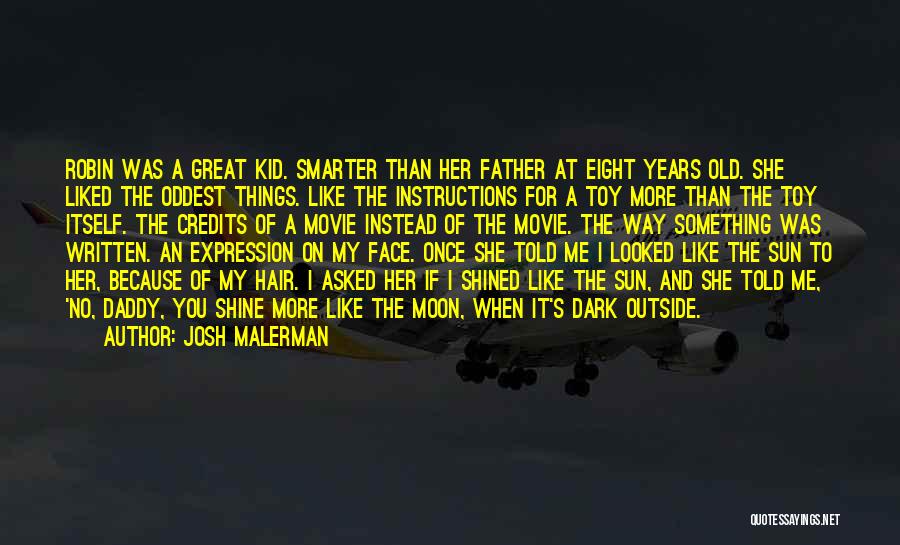 ROBIN WAS A GREAT KID. SMARTER THAN HER FATHER AT EIGHT YEARS OLD. SHE LIKED THE ODDEST THINGS. LIKE THE INSTRUCTIONS FOR A TOY MORE THAN THE TOY ITSELF. THE CREDITS OF A MOVIE INSTEAD OF THE MOVIE. THE WAY SOMETHING WAS WRITTEN. AN EXPRESSION ON MY FACE. ONCE SHE TOLD ME I LOOKED LIKE THE SUN TO HER, BECAUSE OF MY HAIR. I ASKED HER IF I SHINED LIKE THE SUN, AND SHE TOLD ME, 'NO, DADDY, YOU SHINE MORE LIKE THE MOON, WHEN IT'S DARK OUTSIDE.

AUTHOR: JOSH MALERMAN

QUOTESSAYINGS.NET